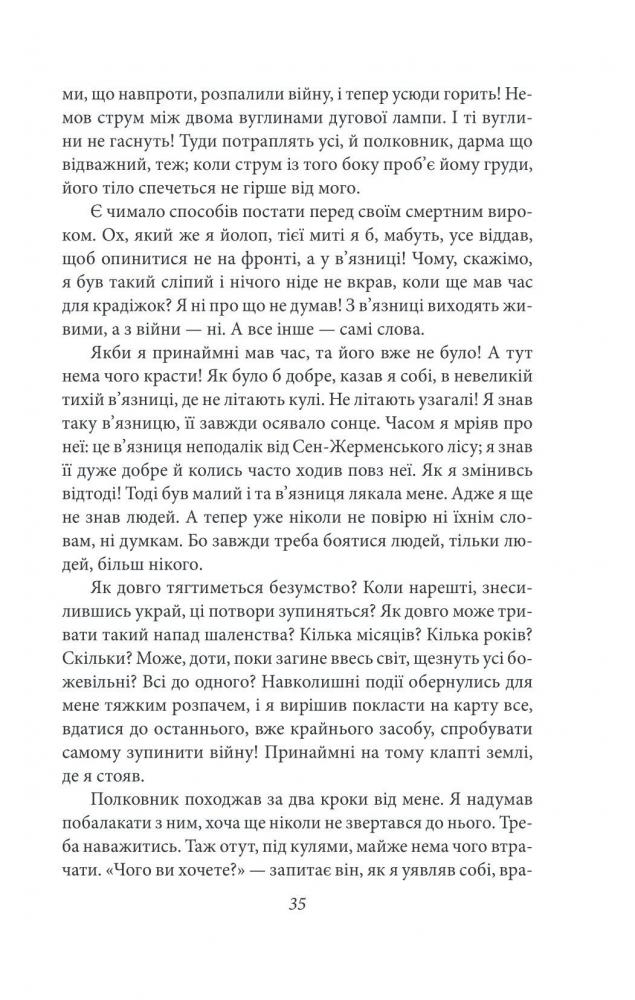 ми, що навпроти, розпалили війну, і тепер усюди горить! Немов струм між двома вуглинами дугової лампи. І ті вуглини не гаснуть! Туди потраплять усі, й полковник, дарма що відважний, теж; коли струм із того боку проб'є йому груди, його тіло спечеться не гірше від мого.

Є чимало способів постати перед своїм смертним вироком. Ох, який же я йолоп, тієї миті я б, мабуть, усе віддав, щоб опинитися не на фронті, а у в'язниці! Чому, скажімо, я був такий сліпий і нічого ніде не вкрав, коли ще мав час для крадіжок? Я ні про що не думав! З в'язниці виходять живими, а з війни — ні. А все інше — самі слова.

Якби я принаймні мав час, та його вже не було! А тут нема чого красти! Як було б добре, казав я собі, в невеликій тихій в'язниці, де не літають кулі. Не літають узагалі! Я знав таку в'язницю, її завжди осявало сонце. Часом я мріяв про неї: це в'язниця неподалік від Сен-Жерменського лісу; я знав її дуже добре й колись часто ходив повз неї. Як я змінивсь відтоді! Тоді був малий і та в'язниця лякала мене. Адже я ще не знав людей. А тепер уже ніколи не повірю ні їхнім словам, ні думкам. Бо завжди треба боятися людей, тільки людей, більш нікого.

Як довго тягтиметься безумство? Коли нарешті, знесилившись украй, ці потвори зупиняться? Як довго може тривати такий напад шаленства? Кілька місяців? Кілька років? Скільки? Може, доти, поки загине ввесь світ, щезнуть усі божевільні? Всі до одного? Навколишні події обернулись для мене тяжким розпачем, і я вирішив покласти на карту все, вдатися до останнього, вже крайнього засобу, спробувати самому зупинити війну! Принаймні на тому клапті землі, де я стояв.

Полковник походжав за два кроки від мене. Я надумав побалакати з ним, хоча ще ніколи не звертався до нього. Треба наважитись. Таж отут, під кулями, майже нема чого втрачати. «Чого ви хочете?» — запитає він, як я уявляв собі, вра-

35